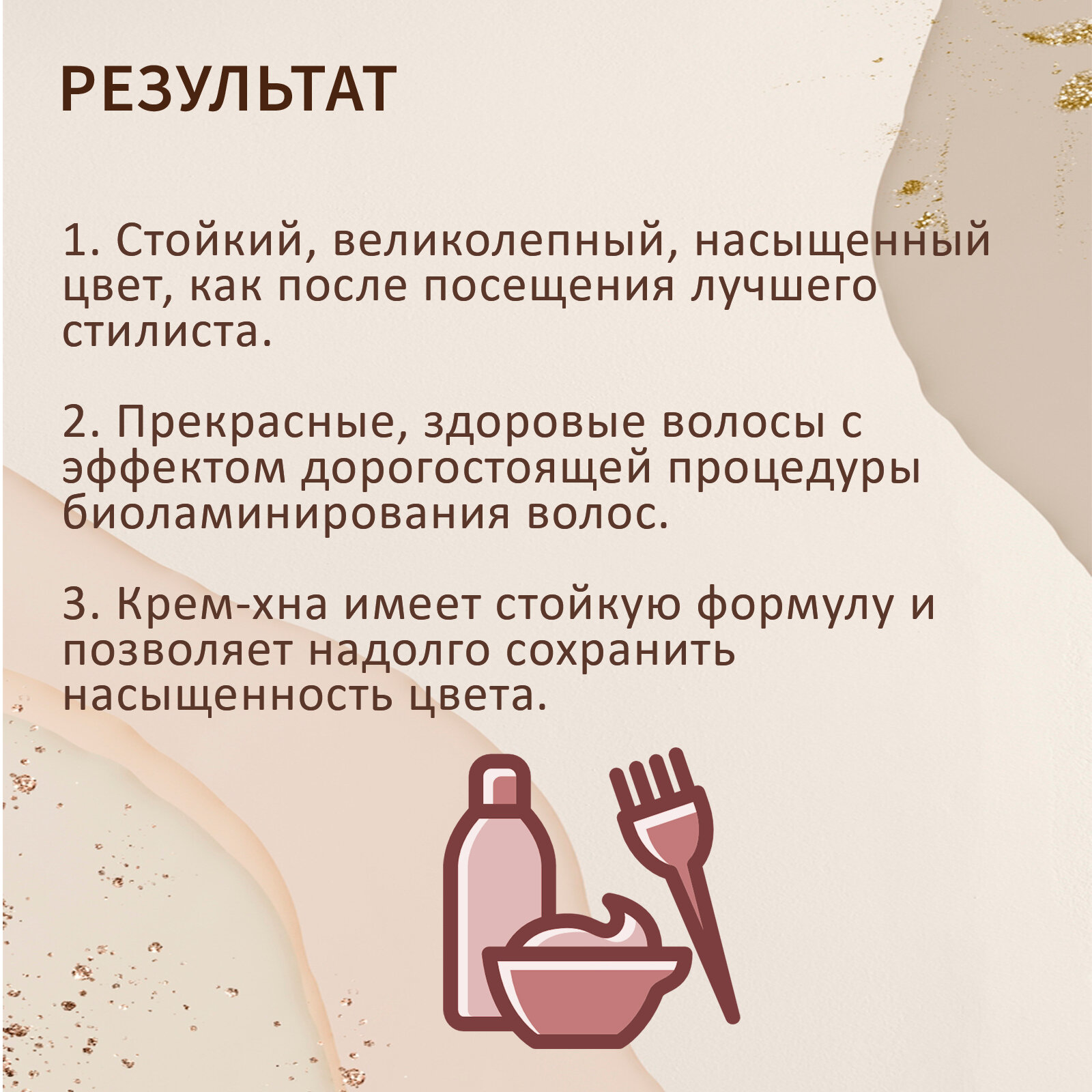 РЕЗУЛЬТАТ

1. Стойкий, великолепный, насыщенный цвет, как после посещения лучшего стилиста.

2. Прекрасные, здоровые волосы с эффектом дорогостоящей процедуры биоламинирования волос.

3. Крем-хна имеет стойкую формулу и позволяет надолго сохранить насыщенность цвета.